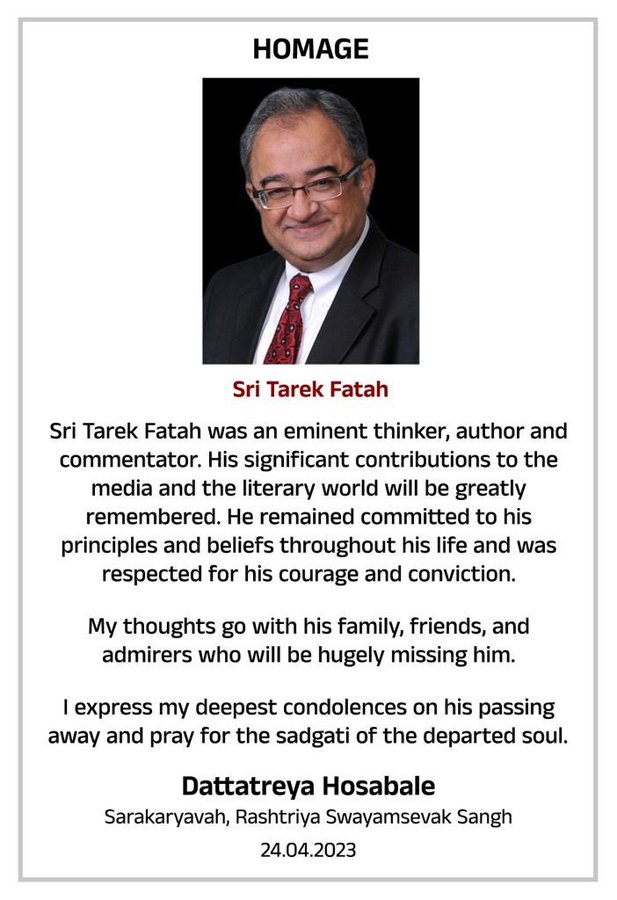 HOMAGE

Sri Tarek Fatah

Sri Tarek Fatah was an eminent thinker, author and commentator. His significant contributions to the media and the literary world will be greatly remembered. He remained committed to his principles and beliefs throughout his life and was respected for his courage and conviction.

My thoughts go with his family, friends, and admirers who will be hugely missing him.

I express my deepest condolences on his passing away and pray for the sadgati of the departed soul.

Dattatreya Hosabale

Sarakaryavah, Rashtriya Swayamsevak Sangh

24.04.2023